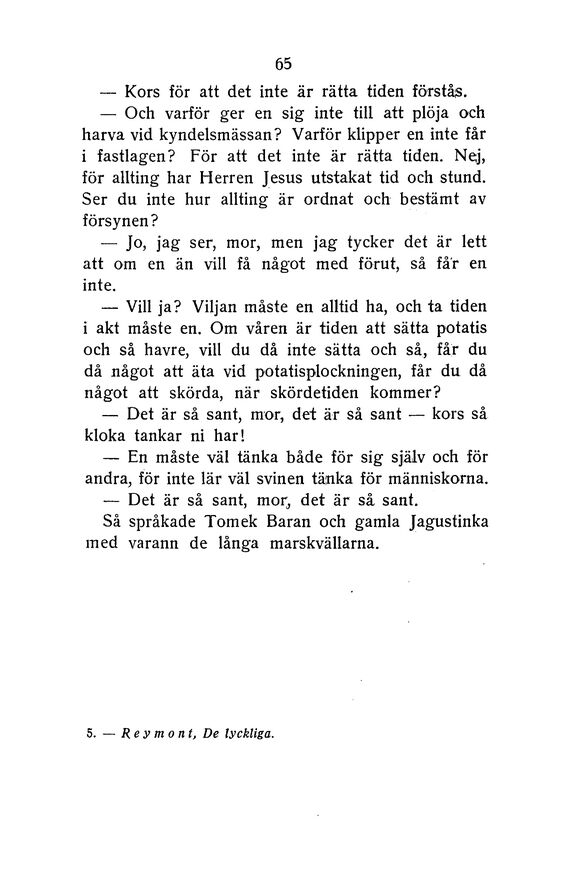 65

— Kors för att det inte är rätta tiden förstås.

— Och varför ger en sig inte till att plöja och harva vid kyndelsmässan? Varför klipper en inte får i fastlagen? För att det inte är rätta tiden. Nej, för allting har Herren Jesus utstakat tid och stund. Ser du inte hur allting är ordnat och bestämt av försynen?

— Jo, jag ser, mor, men jag tycker det är lett att om en än vill få något med förut, så får en inte.

— Vill ja? Viljan måste en alltid ha, och ta tiden i akt måste en. Om våren är tiden att sätta potatis och så havre, vill du då inte sätta och så, får du då något att äta vid potatisplockningen, får du då något att skörda, när skördetiden kommer?

— Det är så sant, mor, det är så sant — kors så kloka tankar ni har!

— En måste väl tänka både för sig själv och för andra, för inte lär väl svinen tänka för människorna.

— Det är så sant, mor, det är så sant.

Så språkade Tomek Baran och gamla Jagustinka med varann de långa marskvällarna.

5. — Reymont, De lyckliga.